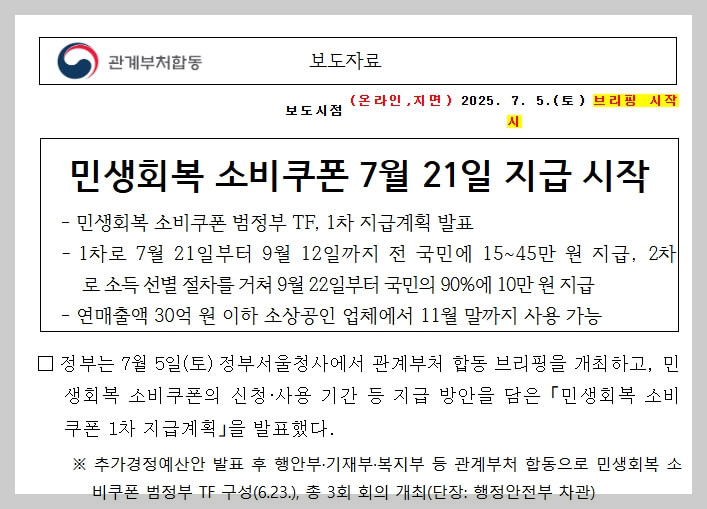 관계부처합동 보도자료

보도시점 (온라인,지면) 2025. 7. 5.(토) 브리핑 시작 시

민생회복 소비쿠폰 7월 21일 지급 시작

- 민생회복 소비쿠폰 범정부 TF, 1차 지급계획 발표
- 1차로 7월 21일부터 9월 12일까지 전 국민에 15~45만 원 지급, 2차로 소득 선별 절차를 거쳐 9월 22일부터 국민의 90%에 10만 원 지급
- 연매출액 30억 원 이하 소상공인 업체에서 11월 말까지 사용 가능

□ 정부는 7월 5일(토) 정부서울청사에서 관계부처 합동 브리핑을 개최하고, 민생회복 소비쿠폰의 신청·사용 기간 등 지급 방안을 담은 「민생회복 소비쿠폰 1차 지급계획」을 발표했다.

※ 추가경정예산안 발표 후 행안부·기재부·복지부 등 관계부처 합동으로 민생회복 소비쿠폰 범정부 TF 구성(6.23.), 총 3회 회의 개최(단장: 행정안전부 차관)